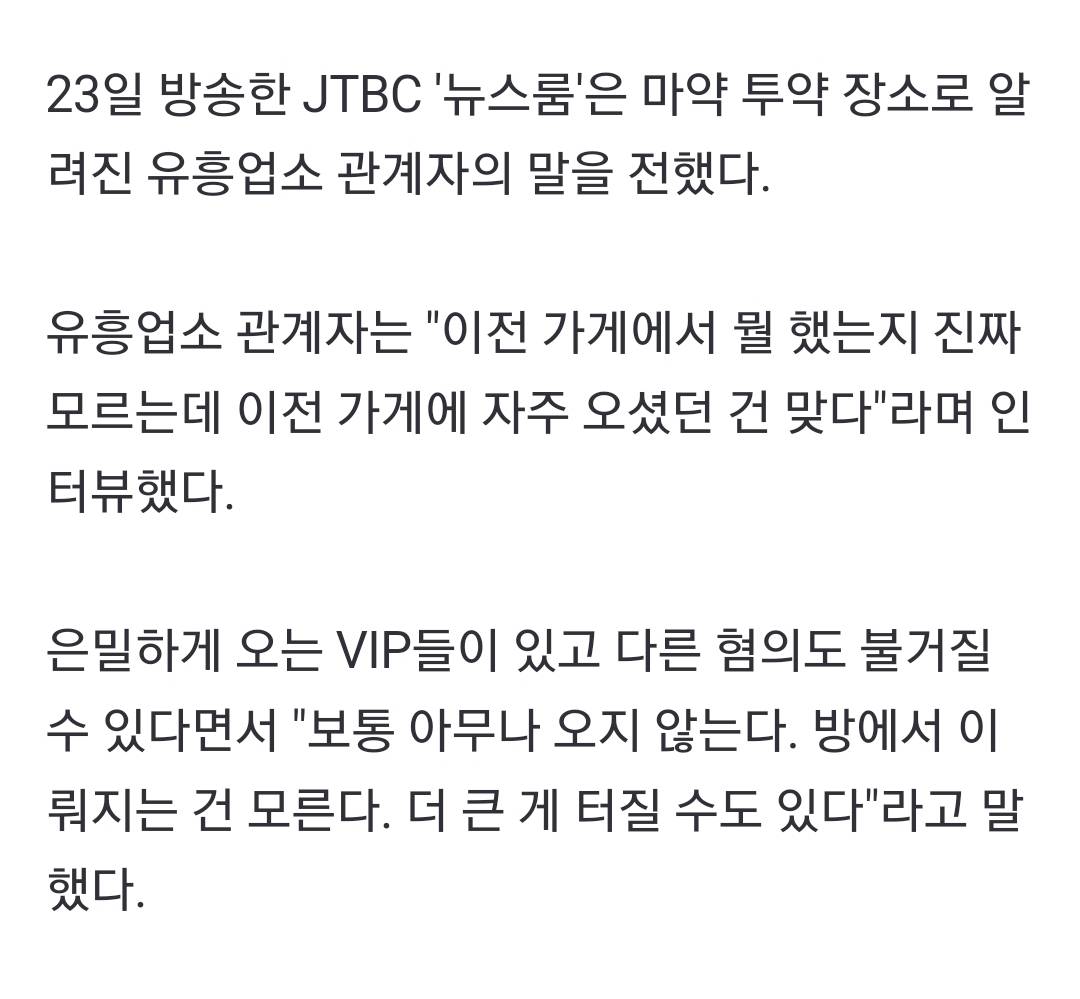 23일 방송한 JTBC '뉴스룸'은 마약 투약 장소로 알려진 유흥업소 관계자의 말을 전했다.

유흥업소 관계자는 "이전 가게에서 뭘 했는지 진짜 모르는데 이전 가게에 자주 오셨던 건 맞다"라며 인터뷰했다.

은밀하게 오는 VIP들이 있고 다른 혐의도 불거질 수 있다면서 "보통 아무나 오지 않는다. 방에서 이뤄지는 건 모른다. 더 큰 게 터질 수도 있다"라고 말했다.